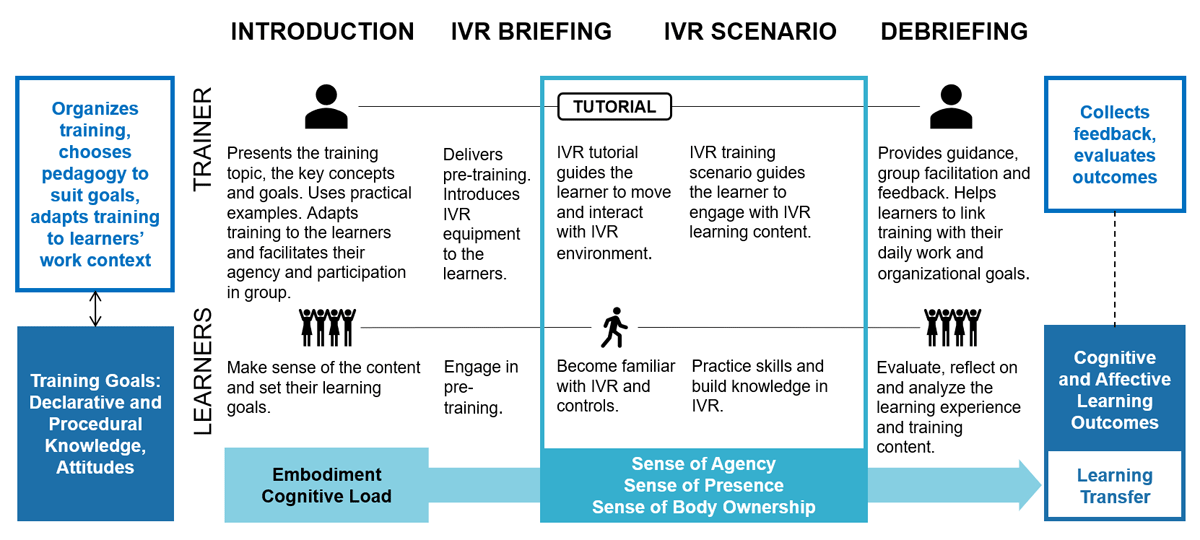 INTRODUCTION IVR BRIEFING IVR SCENARIO DEBRIEFING

Organizes training, chooses pedagogy to suit goals, adapts training to learners' work context

Training Goals: Declarative and Procedural Knowledge, Attitudes

TRAINER

TUTORIAL

Presents the training topic, the key concepts and goals. Uses practical examples. Adapts training to the learners and facilitates their agency and participation in group.

Delivers pre-training. Introduces IVR equipment to the learners.

IVR tutorial guides the learner to move and interact with IVR environment.

IVR training scenario guides the learner to engage with IVR learning content.

Provides guidance, group facilitation and feedback. Helps learners to link training with their daily work and organizational goals.

LEARNERS

Make sense of the content and set their learning goals.

Engage in pre-training.

Become familiar with IVR and controls.

Practice skills and build knowledge in IVR.

Evaluate, reflect on and analyze the learning experience and training content.

Embodiment Cognitive Load

Sense of Agency Sense of Presence Sense of Body Ownership

Collects feedback, evaluates outcomes

Cognitive and Affective Learning Outcomes

Learning Transfer